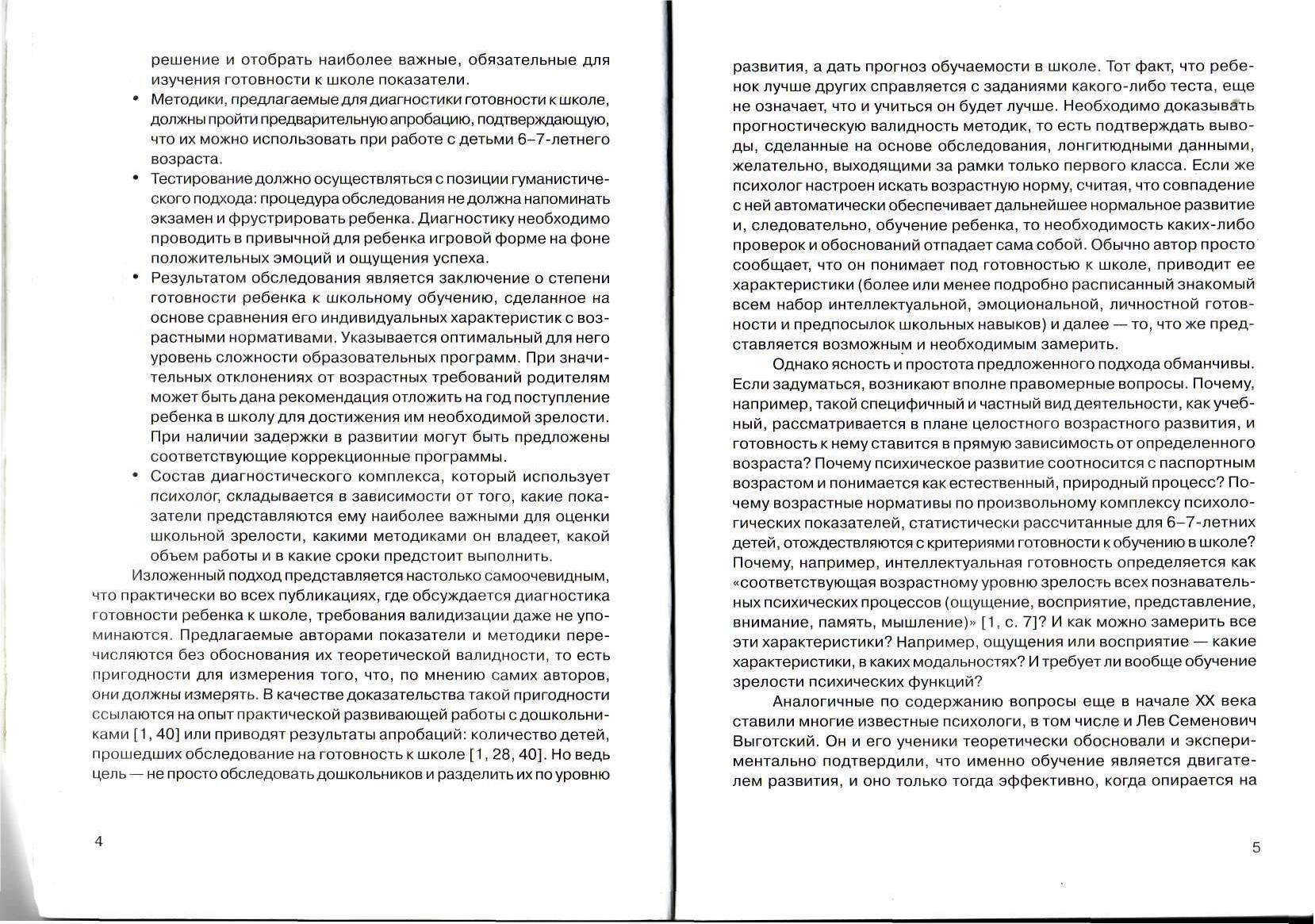 решение и отобрать наиболее важные, обязательные для изучения готовности к школе показатели.

• Методики, предлагаемые для диагностики готовности к школе, должны пройти предварительную апробацию, подтверждающую, что их можно использовать при работе с детьми 6–7-летнего возраста.

• Тестирование должно осуществляться с позиции гуманистического подхода: процедура обследования не должна напоминать экзамен и фрустрировать ребенка. Диагностику необходимо проводить в привычной для ребенка игровой форме на фоне положительных эмоций и ощущения успеха.

• Результатом обследования является заключение о степени готовности ребенка к школьному обучению, сделанное на основе сравнения его индивидуальных характеристик с возрастными нормативами. Указывается оптимальный для него уровень сложности образовательных программ. При значительных отклонениях от возрастных требований родителям может быть дана рекомендация отложить на год поступление ребенка в школу для достижения им необходимой зрелости. При наличии задержки в развитии могут быть предложены соответствующие коррекционные программы.

• Состав диагностического комплекса, который использует психолог, складывается в зависимости от того, какие показатели представляются ему наиболее важными для оценки школьной зрелости, какими методиками он владеет, какой объем работы и в какие сроки предстоит выполнить.

Изложенный подход представляется настолько самоочевидным, что практически во всех публикациях, где обсуждается диагностика готовности ребенка к школе, требования валидизации даже не упоминаются. Предлагаемые авторами показатели и методики перечисляются без обоснования их теоретической валидности, то есть пригодности для измерения того, что, по мнению самих авторов, они должны измерять. В качестве доказательства такой пригодности ссылаются на опыт практической развивающей работы с дошкольниками [1, 40] или приводят результаты апробаций: количество детей, прошедших обследование на готовность к школе [1, 28, 40]. Но ведь цель — не просто обследовать дошкольников и разделить их по уровню

4

развития, а дать прогноз обучаемости в школе. Тот факт, что ребенок лучше других справляется с заданиями какого-либо теста, еще не означает, что и учиться он будет лучше. Необходимо доказывать прогностическую валидность методик, то есть подтверждать выводы, сделанные на основе обследования, лонгитюдными данными, желательно, выходящими за рамки только первого класса. Если же психолог настроен искать возрастную норму, считая, что совпадение с ней автоматически обеспечивает дальнейшее нормальное развитие и, следовательно, обучение ребенка, то необходимость каких-либо проверок и обоснований отпадает сама собой. Обычно автор просто сообщает, что он понимает под готовностью к школе, приводит ее характеристики (более или менее подробно расписанный знакомый всем набор интеллектуальной, эмоциональной, личностной готовности и предпосылок школьных навыков) и далее — то, что же представляется возможным и необходимым замерить.

Однако ясность и простота предложенного подхода обманчивы. Если задуматься, возникают вполне правомерные вопросы. Почему, например, такой специфичный и частный вид деятельности, как учебный, рассматривается в плане целостного возрастного развития, и готовность к нему ставится в прямую зависимость от определенного возраста? Почему психическое развитие соотносится с паспортным возрастом и понимается как естественный, природный процесс? Почему возрастные нормативы по произвольному комплексу психологических показателей, статистически рассчитанные для 6–7-летних детей, отождествляются с критериями готовности к обучению в школе? Почему, например, интеллектуальная готовность определяется как «соответствующая возрастному уровню зрелость всех познавательных психических процессов (ощущение, восприятие, представление, внимание, память, мышление)» [1, с. 7]? И как можно замерить все эти характеристики? Например, ощущения или восприятие — какие характеристики, в каких модальностях? И требует ли вообще обучение зрелости психических функций?

Аналогичные по содержанию вопросы еще в начале XX века ставили многие известные психологи, в том числе и Лев Семенович Выготский. Он и его ученики теоретически обосновали и экспериментально подтвердили, что именно обучение является двигателем развития, и оно только тогда эффективно, когда опирается на

5